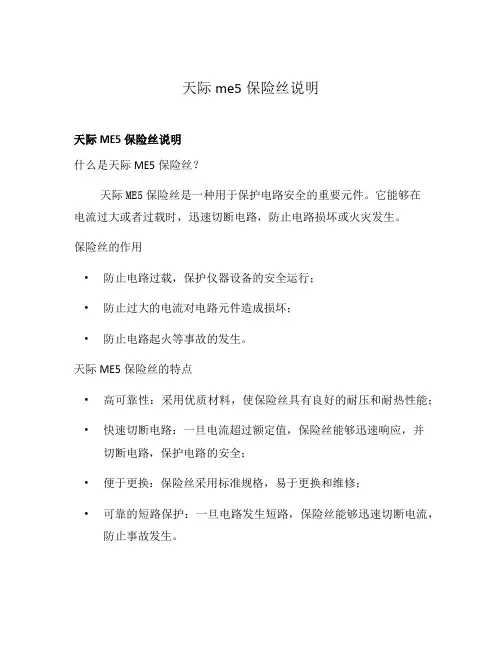 天际 me5 保险丝说明

天际 ME5 保险丝说明

什么是天际 ME5 保险丝？

天际 ME5 保险丝是一种用于保护电路安全的重要元件。它能够在电流过大或者过载时，迅速切断电路，防止电路损坏或火灾发生。

保险丝的作用

• 防止电路过载，保护仪器设备的安全运行；

• 防止过大的电流对电路元件造成损坏；

• 防止电路起火等事故的发生。

天际 ME5 保险丝的特点

• 高可靠性：采用优质材料，使保险丝具有良好的耐压和耐热性能；

• 快速切断电路：一旦电流超过额定值，保险丝能够迅速响应，并切断电路，保护电路的安全；

• 便于更换：保险丝采用标准规格，易于更换和维修；

• 可靠的短路保护：一旦电路发生短路，保险丝能够迅速切断电流，防止事故发生。